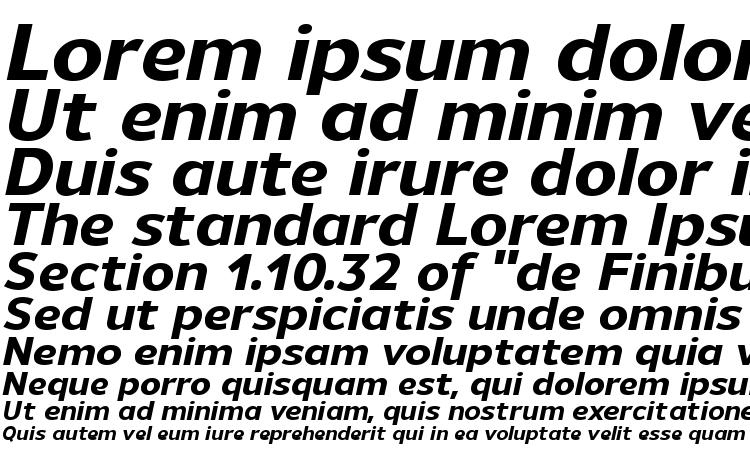 Lorem ipsum dolor
Ut enim ad minim ve
Duis aute irure dolor i
The standard Lorem Ipsu
Section 1.10.32 of "de Finibu
Sed ut perspiciatis unde omnis
Nemo enim ipsam voluptatem quia v
Neque porro quisquam est, qui dolorem ipsu
Ut enim ad minima veniam, quis nostrum exercitatione
Quis autem vel eum iure reprehenderit qui in ea voluptate velit esse quam